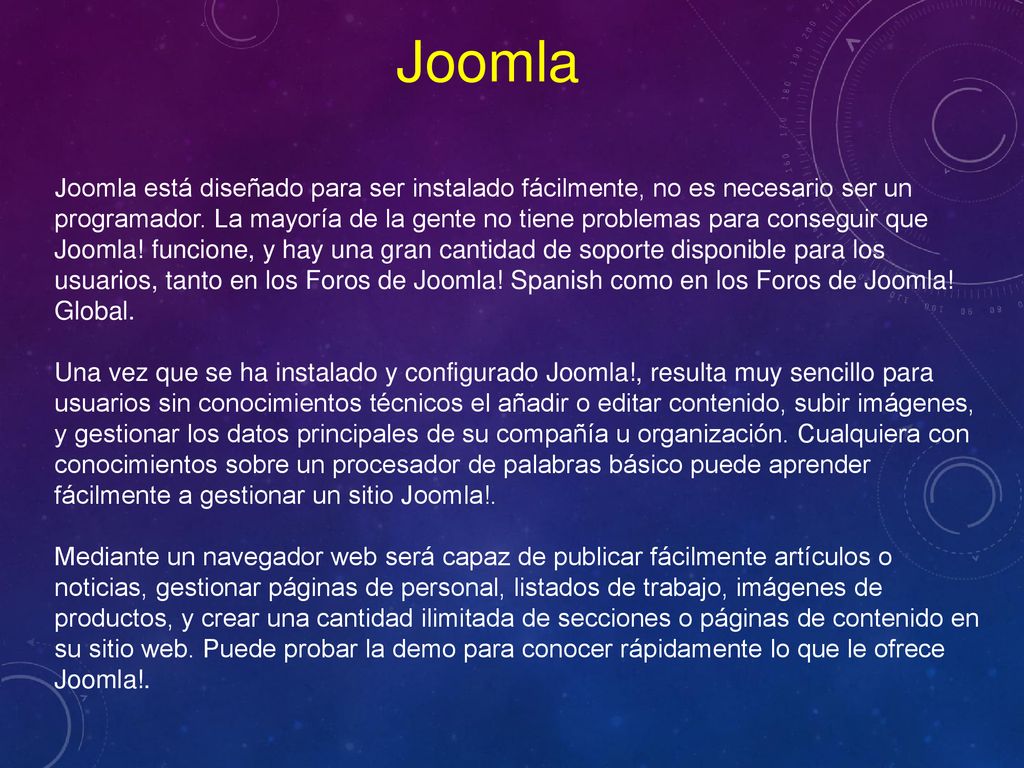 Joomla

Joomla está diseñado para ser instalado fácilmente, no es necesario ser un programador. La mayoría de la gente no tiene problemas para conseguir que Joomla! funcione, y hay una gran cantidad de soporte disponible para los usuarios, tanto en los Foros de Joomla! Spanish como en los Foros de Joomla! Global.

Una vez que se ha instalado y configurado Joomla!, resulta muy sencillo para usuarios sin conocimientos técnicos el añadir o editar contenido, subir imágenes, y gestionar los datos principales de su compañía u organización. Cualquiera con conocimientos sobre un procesador de palabras básico puede aprender fácilmente a gestionar un sitio Joomla!.

Mediante un navegador web será capaz de publicar fácilmente artículos o noticias, gestionar páginas de personal, listados de trabajo, imágenes de productos, y crear una cantidad ilimitada de secciones o páginas de contenido en su sitio web. Puede probar la demo para conocer rápidamente lo que le ofrece Joomla!.